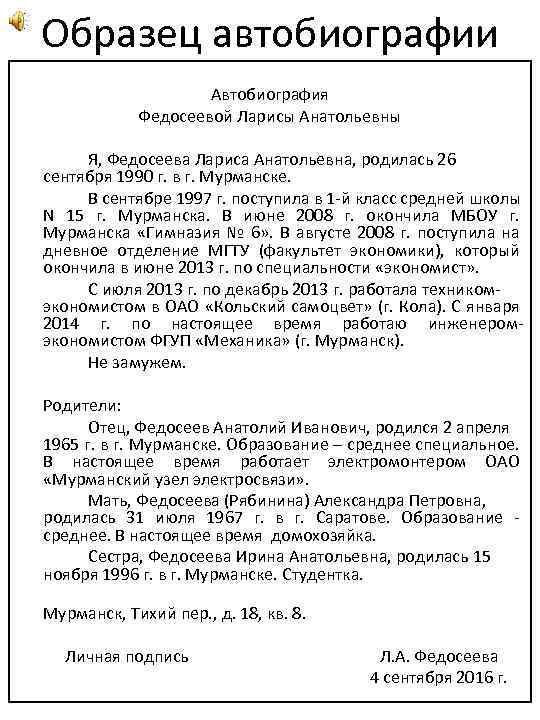 Образец автобиографии

Автобиография
Федосеевой Ларисы Анатольевны

Я, Федосеева Лариса Анатольевна, родилась 26 сентября 1990 г. в г. Мурманске.

В сентябре 1997 г. поступила в 1-й класс средней школы N 15 г. Мурманска. В июне 2008 г. окончила МБОУ г. Мурманска «Гимназия № 6». В августе 2008 г. поступила на дневное отделение МГТУ (факультет экономики), который окончила в июне 2013 г. по специальности «экономист».

С июля 2013 г. по декабрь 2013 г. работала техником-экономистом в ОАО «Кольский самоцвет» (г. Кола). С января 2014 г. по настоящее время работаю инженером-экономистом ФГУП «Механика» (г. Мурманск).

Не замужем.

Родители:

Отец, Федосеев Анатолий Иванович, родился 2 апреля 1965 г. в г. Мурманске. Образование – среднее специальное. В настоящее время работает электромонтером ОАО «Мурманский узел электросвязи».

Мать, Федосеева (Рябинина) Александра Петровна, родилась 31 июля 1967 г. в г. Саратове. Образование - среднее. В настоящее время домохозяйка.

Сестра, Федосеева Ирина Анатольевна, родилась 15 ноября 1996 г. в г. Мурманске. Студентка.

Мурманск, Тихий пер., д. 18, кв. 8.

Личная подпись

Л.А. Федосеева
4 сентября 2016 г.